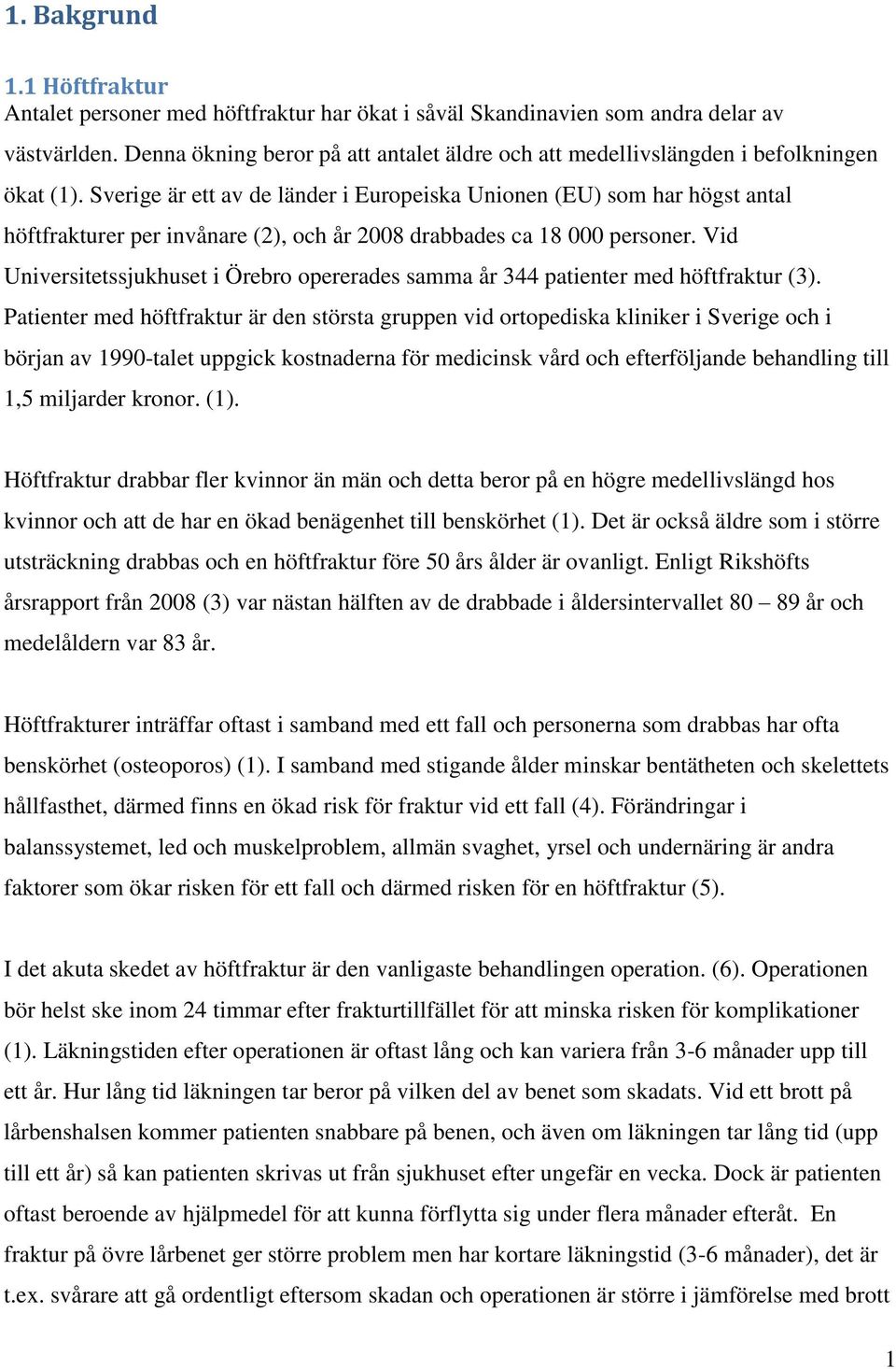 1. Bakgrund

1.1 Höftfraktur
Antalet personer med höftfraktur har ökat i såväl Skandinavien som andra delar av västvärlden. Denna ökning beror på att antalet äldre och att medellivslängden i befolkningen ökat (1). Sverige är ett av de länder i Europeiska Unionen (EU) som har högst antal höftfrakturer per invånare (2), och år 2008 drabbades ca 18 000 personer. Vid Universitetssjukhuset i Örebro opererades samma år 344 patienter med höftfraktur (3). Patienter med höftfraktur är den största gruppen vid ortopediska kliniker i Sverige och i början av 1990-talet uppgick kostnaderna för medicinsk vård och efterföljande behandling till 1,5 miljarder kronor. (1).

Höftfraktur drabbar fler kvinnor än män och detta beror på en högre medellivslängd hos kvinnor och att de har en ökad benägenhet till benskörhet (1). Det är också äldre som i större utsträckning drabbas och en höftfraktur före 50 års ålder är ovanligt. Enligt Rikshöfts årsrapport från 2008 (3) var nästan hälften av de drabbade i åldersintervallet 80 – 89 år och medelåldern var 83 år.

Höftfrakturer inträffar oftast i samband med ett fall och personerna som drabbas har ofta benskörhet (osteoporos) (1). I samband med stigande ålder minskar bentätheten och skelettets hållfasthet, därmed finns en ökad risk för fraktur vid ett fall (4). Förändringar i balanssystemet, led och muskelproblem, allmän svaghet, yrsel och undernäring är andra faktorer som ökar risken för ett fall och därmed risken för en höftfraktur (5).

I det akuta skedet av höftfraktur är den vanligaste behandlingen operation. (6). Operationen bör helst ske inom 24 timmar efter frakturtillfället för att minska risken för komplikationer (1). Läkningstiden efter operationen är oftast lång och kan variera från 3-6 månader upp till ett år. Hur lång tid läkningen tar beror på vilken del av benet som skadats. Vid ett brott på lårbenshalsen kommer patienten snabbare på benen, och även om läkningen tar lång tid (upp till ett år) så kan patienten skrivas ut från sjukhuset efter ungefär en vecka. Dock är patienten oftast beroende av hjälpmedel för att kunna förflytta sig under flera månader efteråt. En fraktur på övre lårbenet ger större problem men har kortare läkningstid (3-6 månader), det är t.ex. svårare att gå ordentligt eftersom skadan och operationen är större i jämförelse med brott

1